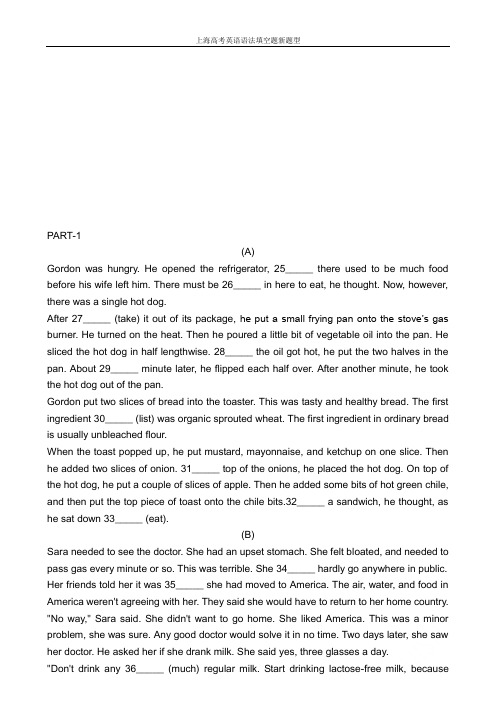 上海高考英语语法填空题新题型

PART-1

(A)

Gordon was hungry. He opened the refrigerator, 25_____ there used to be much food before his wife left him. There must be 26_____ in here to eat, he thought. Now, however, there was a single hot dog.

After 27_____ (take) it out of its package, he put a small frying pan onto the stove's gas burner. He turned on the heat. Then he poured a little bit of vegetable oil into the pan. He sliced the hot dog in half lengthwise. 28_____ the oil got hot, he put the two halves in the pan. About 29_____ minute later, he flipped each half over. After another minute, he took the hot dog out of the pan.

Gordon put two slices of bread into the toaster. This was tasty and healthy bread. The first ingredient 30_____ (list) was organic sprouted wheat. The first ingredient in ordinary bread is usually unbleached flour.

When the toast popped up, he put mustard, mayonnaise, and ketchup on one slice. Then he added two slices of onion. 31_____ top of the onions, he placed the hot dog. On top of the hot dog, he put a couple of slices of apple. Then he added some bits of hot green chile, and then put the top piece of toast onto the chile bits.32_____ a sandwich, he thought, as he sat down 33_____ (eat).

(B)

Sara needed to see the doctor. She had an upset stomach. She felt bloated, and needed to pass gas every minute or so. This was terrible. She 34_____ hardly go anywhere in public. Her friends told her it was 35_____ she had moved to America. The air, water, and food in America weren't agreeing with her. They said she would have to return to her home country. "No way," Sara said. She didn't want to go home. She liked America. This was a minor problem, she was sure. Any good doctor would solve it in no time. Two days later, she saw her doctor. He asked her if she drank milk. She said yes, three glasses a day.

"Don't drink any 36_____ (much) regular milk. Start drinking lactose-free milk, because